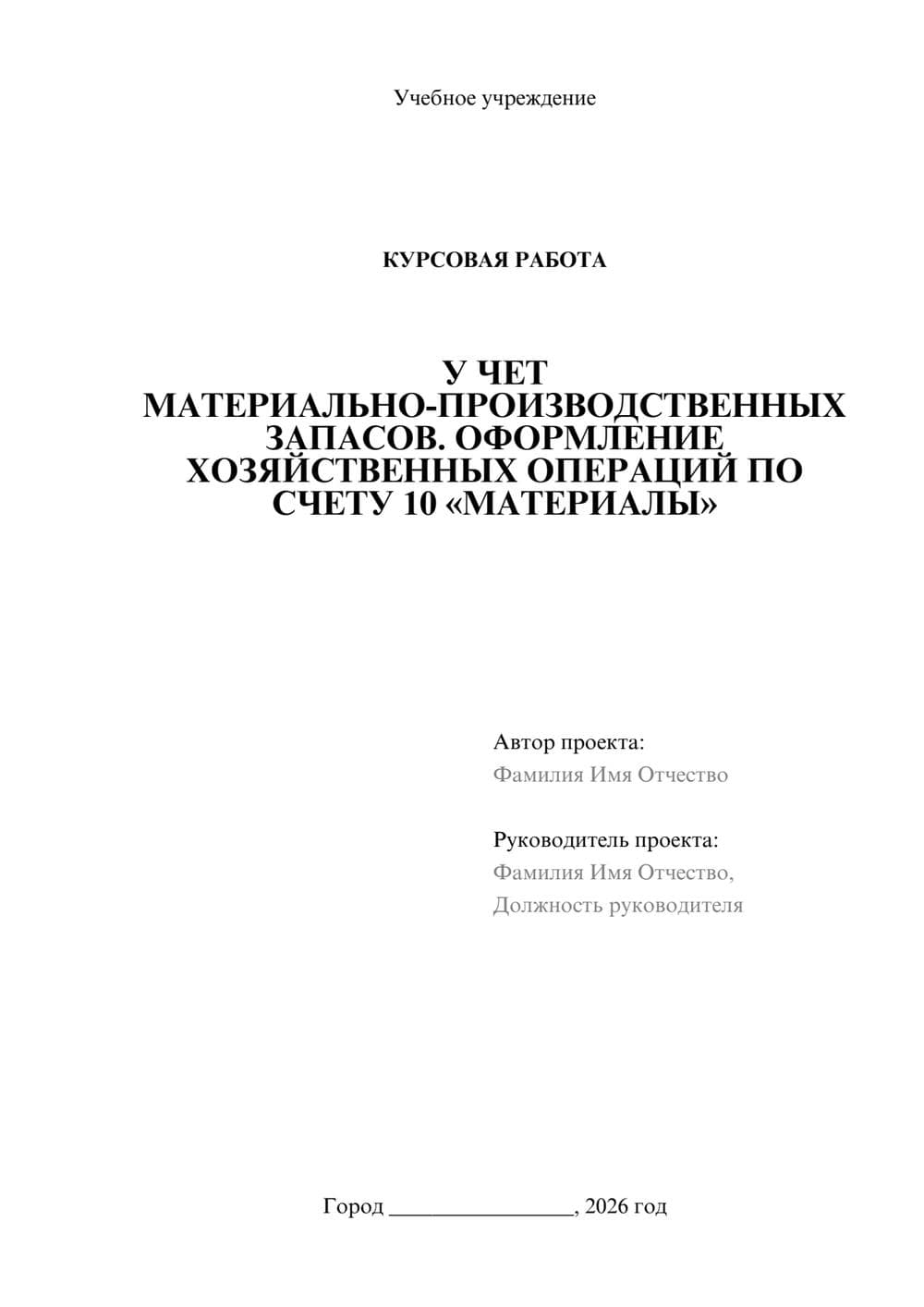 Учебное учреждение

КУРСОВАЯ РАБОТА

У ЧЕТ МАТЕРИАЛЬНО-ПРОИЗВОДСТВЕННЫХ ЗАПАСОВ. ОФОРМЛЕНИЕ ХОЗЯЙСТВЕННЫХ ОПЕРАЦИЙ ПО СЧЕТУ 10 «МАТЕРИАЛЫ»

Автор проекта:
Фамилия Имя Отчество

Руководитель проекта:
Фамилия Имя Отчество,
Должность руководителя

Город ________________, 2026 год